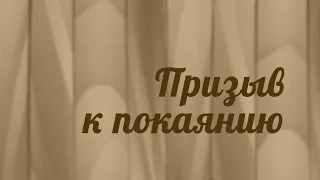 Призыв
к покаянию